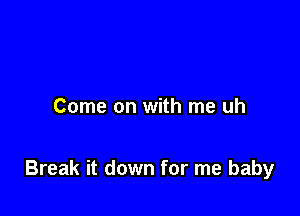 Come on with me uh

Break it down for me baby